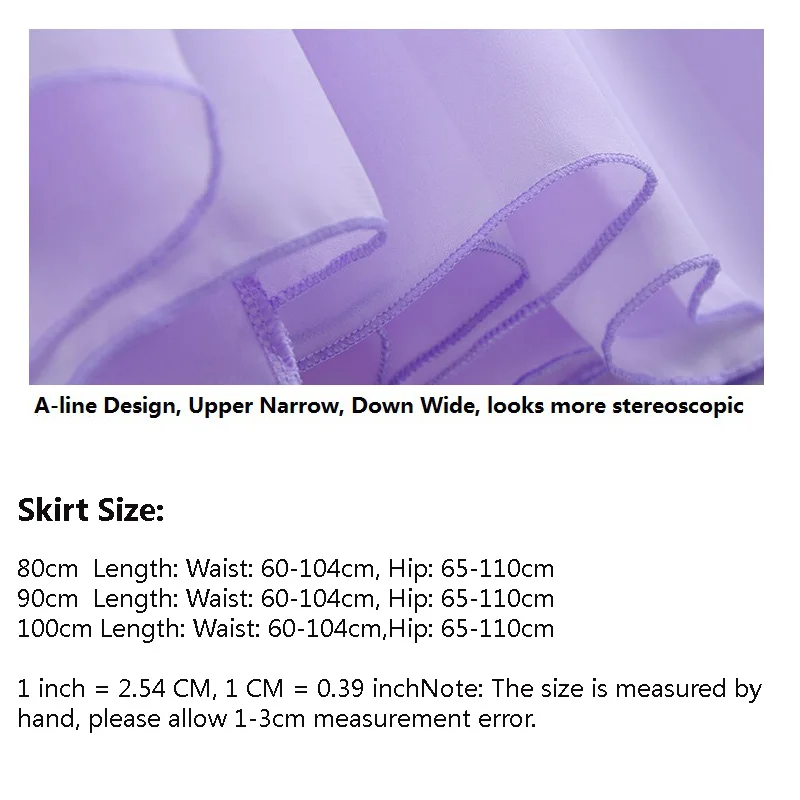 A-line Design, Upper Narrow, Down Wide, looks more stereoscopic

Skirt Size:

80cm Length: Waist: 60-104cm, Hip: 65-110cm
90cm Length: Waist: 60-104cm, Hip: 65-110cm
100cm Length: Waist: 60-104cm,Hip: 65-110cm

1 inch = 2.54 CM, 1 CM = 0.39 inchNote: The size is measured by hand, please allow 1-3cm measurement error.